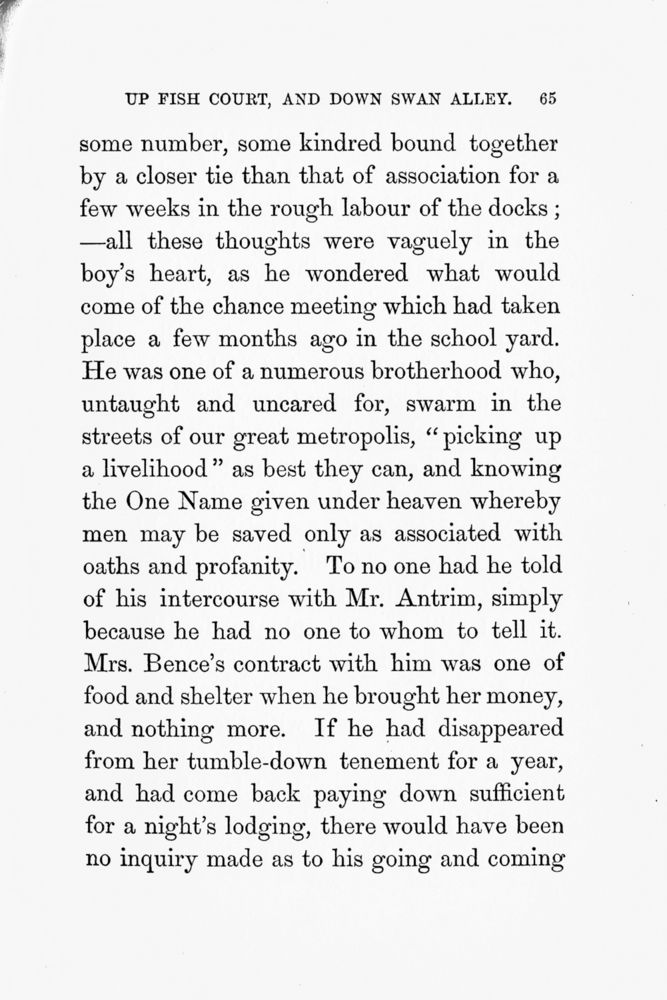 UP FISH COURT, AND DOWN SWAN ALLEY. 65

some number, some kindred bound together by a closer tie than that of association for a few weeks in the rough labour of the docks; —all these thoughts were vaguely in the boy's heart, as he wondered what would come of the chance meeting which had taken place a few months ago in the school yard. He was one of a numerous brotherhood who, untaught and uncared for, swarm in the streets of our great metropolis, "picking up a livelihood" as best they can, and knowing the One Name given under heaven whereby men may be saved only as associated with oaths and profanity. To no one had he told of his intercourse with Mr. Antrim, simply because he had no one to whom to tell it. Mrs. Bence's contract with him was one of food and shelter when he brought her money, and nothing more. If he had disappeared from her tumble-down tenement for a year, and had come back paying down sufficient for a night's lodging, there would have been no inquiry made as to his going and coming